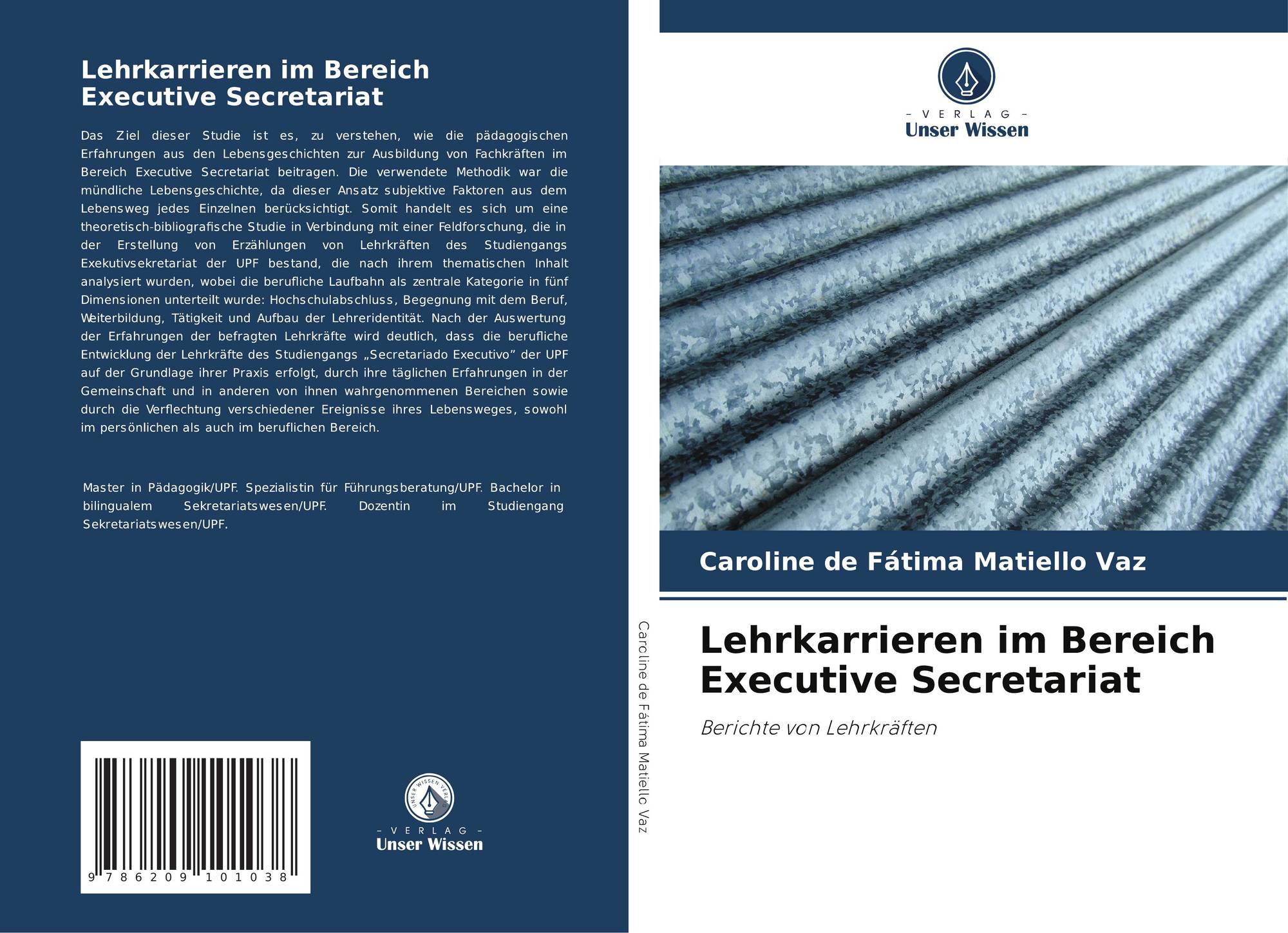 Lehrkarrieren im Bereich Executive Secretariat

Das Ziel dieser Studie ist es, zu verstehen, wie die pädagogischen Erfahrungen aus den Lebensgeschichten zur Ausbildung von Fachkräften im Bereich Executive Secretariat beitragen. Die verwendete Methodik war die mündliche Lebensgeschichte, da dieser Ansatz subjektive Faktoren aus dem Lebensweg jedes Einzelnen berücksichtigt. Somit handelt es sich um eine theoretisch-bibliografische Studie in Verbindung mit einer Feldforschung, die in der Erstellung von Erzählungen von Lehrkräften des Studiengangs Exekutivsekretariat der UPF bestand, die nach ihrem thematischen Inhalt analysiert wurden, wobei die berufliche Laufbahn als zentrale Kategorie in fünf Dimensionen unterteilt wurde: Hochschulabschluss, Begegnung mit dem Beruf, Weiterbildung, Tätigkeit und Aufbau der Lehreridentität. Nach der Auswertung der Erfahrungen der befragten Lehrkräfte wird deutlich, dass die berufliche Entwicklung der Lehrkräfte des Studiengangs „Secretariado Executivo" der UPF auf der Grundlage ihrer Praxis erfolgt, durch ihre täglichen Erfahrungen in der Gemeinschaft und in anderen von ihnen wahrgenommenen Bereichen sowie durch die Verflechtung verschiedener Ereignisse ihres Lebensweges, sowohl im persönlichen als auch im beruflichen Bereich.

Master in Pädagogik/UPF. Spezialistin für Führungsberatung/UPF. Bachelor in bilingualem Sekretariatswesen/UPF. Dozentin im Studiengang Sekretariatswesen/UPF.

9 786209 101038

- VERLAG -
Unser Wissen

Caroline de Fátima Matiello Vaz

- VERLAG -
Unser Wissen

Caroline de Fátima Matiello Vaz

Lehrkarrieren im Bereich Executive Secretariat

Berichte von Lehrkräften